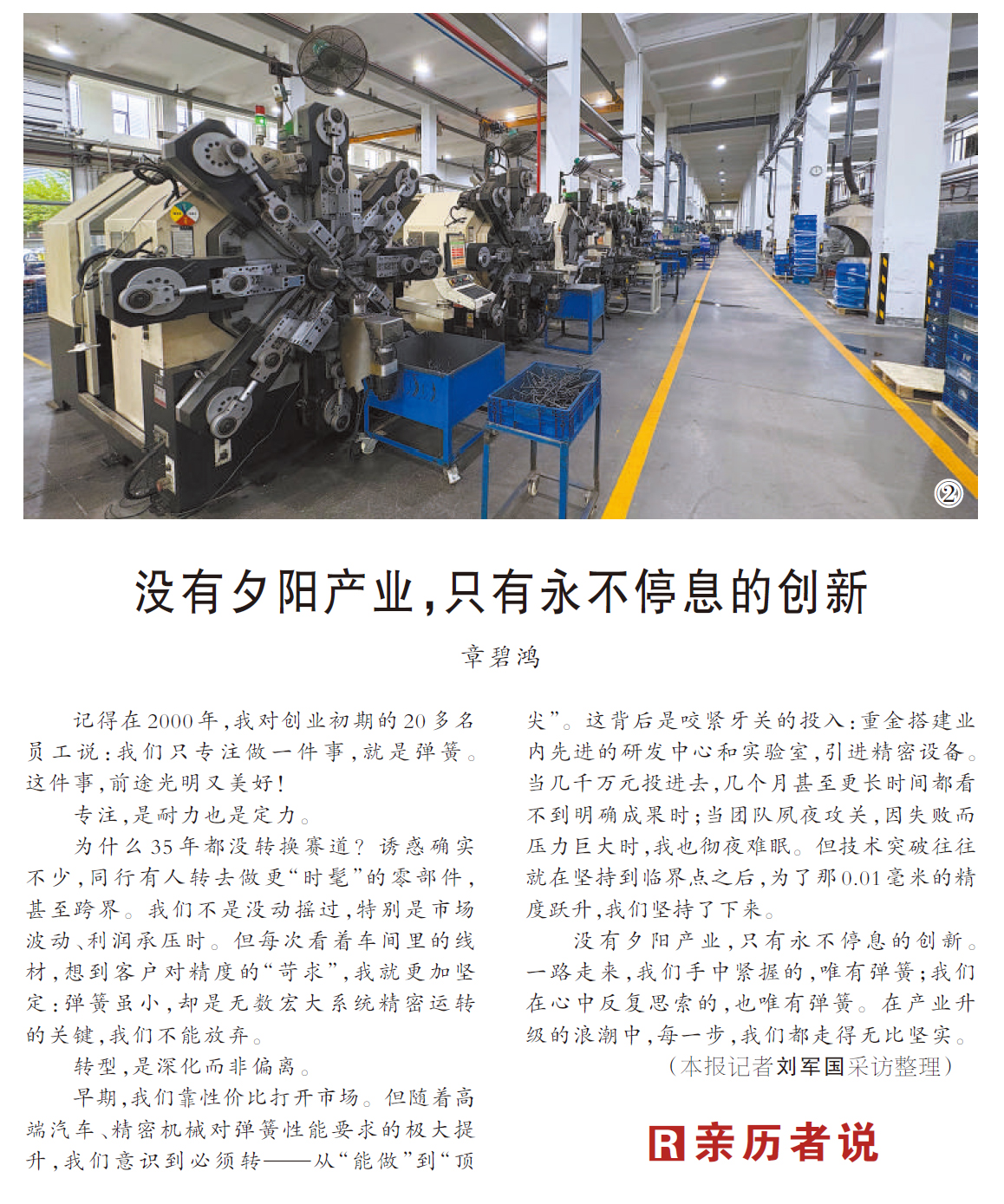 ②

没有夕阳产业，只有永不停息的创新

章碧鸿

记得在2000年，我对创业初期的20多名员工说：我们只专注做一件事，就是弹簧。这件事，前途光明又美好！

专注，是耐力也是定力。

为什么35年都没转换赛道？诱惑确实不少，同行有人转去做更“时髦”的零部件，甚至跨界。我们不是没动摇过，特别是市场波动、利润承压时。但每次看着车间里的线材，想到客户对精度的“苛求”，我就更加坚定：弹簧虽小，却是无数宏大系统精密运转的关键，我们不能放弃。

转型，是深化而非偏离。

早期，我们靠性价比打开市场。但随着高端汽车、精密机械对弹簧性能要求的极大提升，我们意识到必须转——从“能做”到“顶尖”。这背后是咬紧牙关的投入：重金搭建业内先进的研发中心和实验室，引进精密设备。当几千万元投进去，几个月甚至更长时间都看不到明确成果时；当团队夙夜攻关，因失败而压力巨大时，我也彻夜难眠。但技术突破往往就在坚持到临界点之后，为了那0.01毫米的精度跃升，我们坚持了下来。

没有夕阳产业，只有永不停息的创新。一路走来，我们手中紧握的，唯有弹簧；我们在心中反复思索的，也唯有弹簧。在产业升级的浪潮中，每一步，我们都走得无比坚实。

（本报记者刘军国采访整理）

R亲历者说